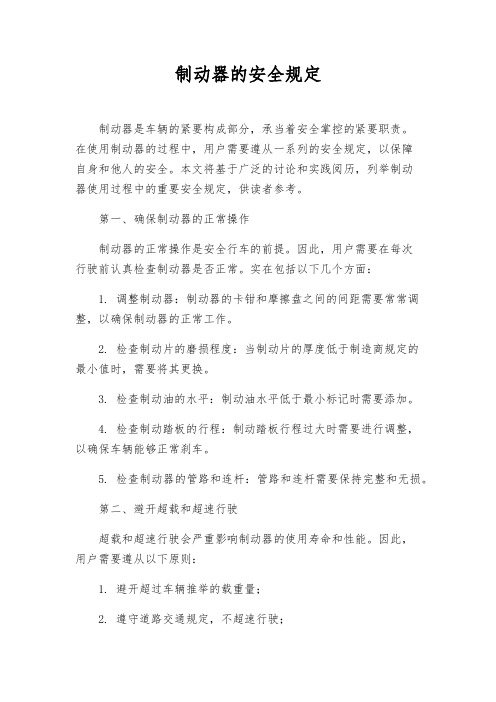 制动器的安全规定

制动器是车辆的紧要构成部分，承当着安全掌控的紧要职责。在使用制动器的过程中，用户需要遵从一系列的安全规定，以保障自身和他人的安全。本文将基于广泛的讨论和实践阅历，列举制动器使用过程中的重要安全规定，供读者参考。

第一、确保制动器的正常操作

制动器的正常操作是安全行车的前提。因此，用户需要在每次行驶前认真检查制动器是否正常。实在包括以下几个方面：

1. 调整制动器：制动器的卡钳和摩擦盘之间的间距需要常常调整，以确保制动器的正常工作。

2. 检查制动片的磨损程度：当制动片的厚度低于制造商规定的最小值时，需要将其更换。

3. 检查制动油的水平：制动油水平低于最小标记时需要添加。

4. 检查制动踏板的行程：制动踏板行程过大时需要进行调整，以确保车辆能够正常刹车。

5. 检查制动器的管路和连杆：管路和连杆需要保持完整和无损。

第二、避开超载和超速行驶

超载和超速行驶会严重影响制动器的使用寿命和性能。因此，用户需要遵从以下原则：

1. 避开超过车辆推举的载重量；

2. 遵守道路交通规定，不超速行驶；